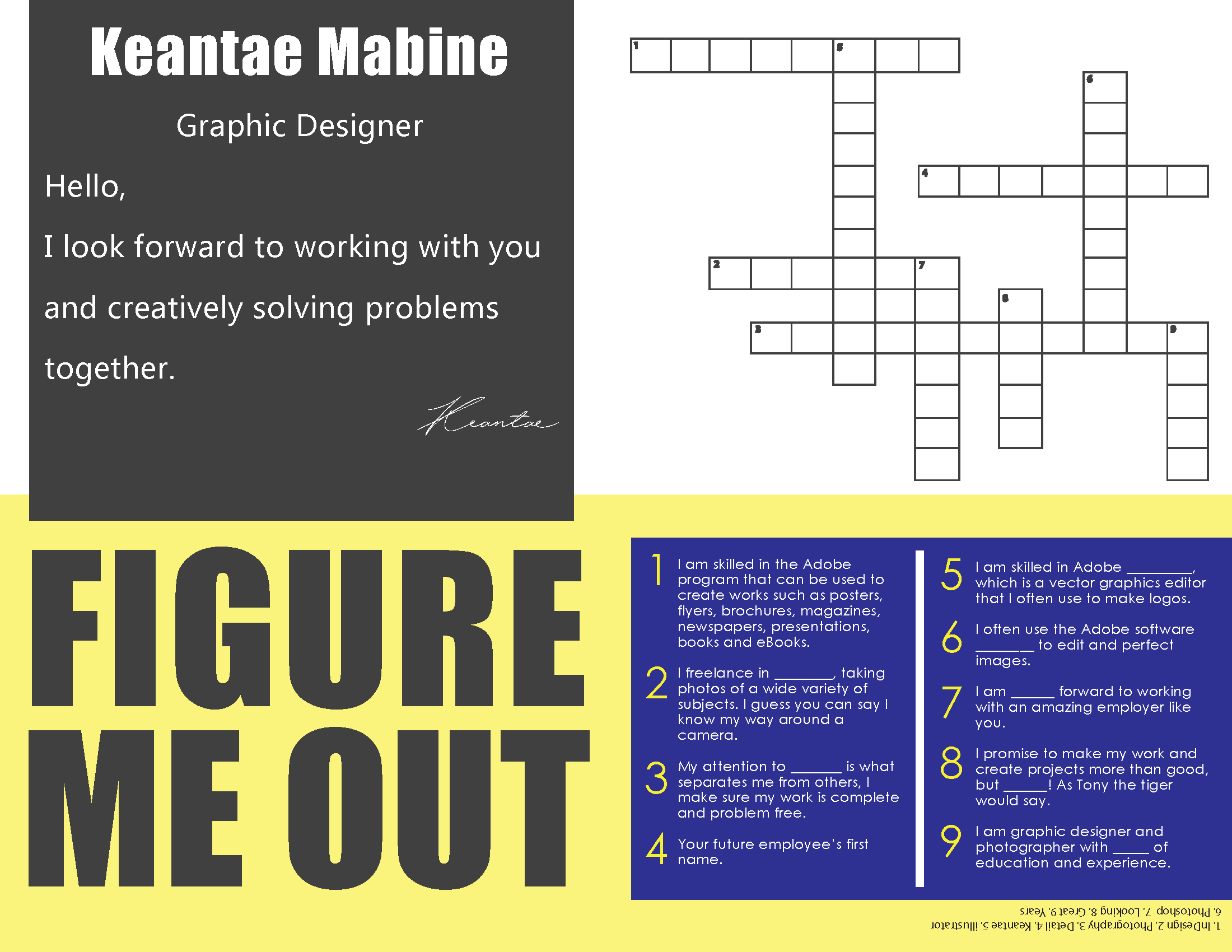 Keantae Mabine

Graphic Designer

Hello,

I look forward to working with you and creatively solving problems together.

Keantae

1 5 6 4 2 7 8 3 9

FIGURE ME OUT

1 I am skilled in the Adobe program that can be used to create works such as posters, flyers, brochures, magazines, newspapers, presentations, books and eBooks.

2 I freelance in ____, taking photos of a wide variety of subjects. I guess you can say I know my way around a camera.

3 My attention to ____ is what separates me from others, I make sure my work is complete and problem free.

4 Your future employee's first name.

5 I am skilled in Adobe ____, which is a vector graphics editor that I often use to make logos.

6 I often use the Adobe software ____ to edit and perfect images.

7 I am ____ forward to working with an amazing employer like you.

8 I promise to make my work and create projects more than good, but ____! As Tony the tiger would say.

9 I am graphic designer and photographer with ____ of education and experience.

1. InDesign 2. Photography 3. Detail 4. Keantae 5. Illustrator
6. Photoshop 7. Looking 8. Great 9. Years